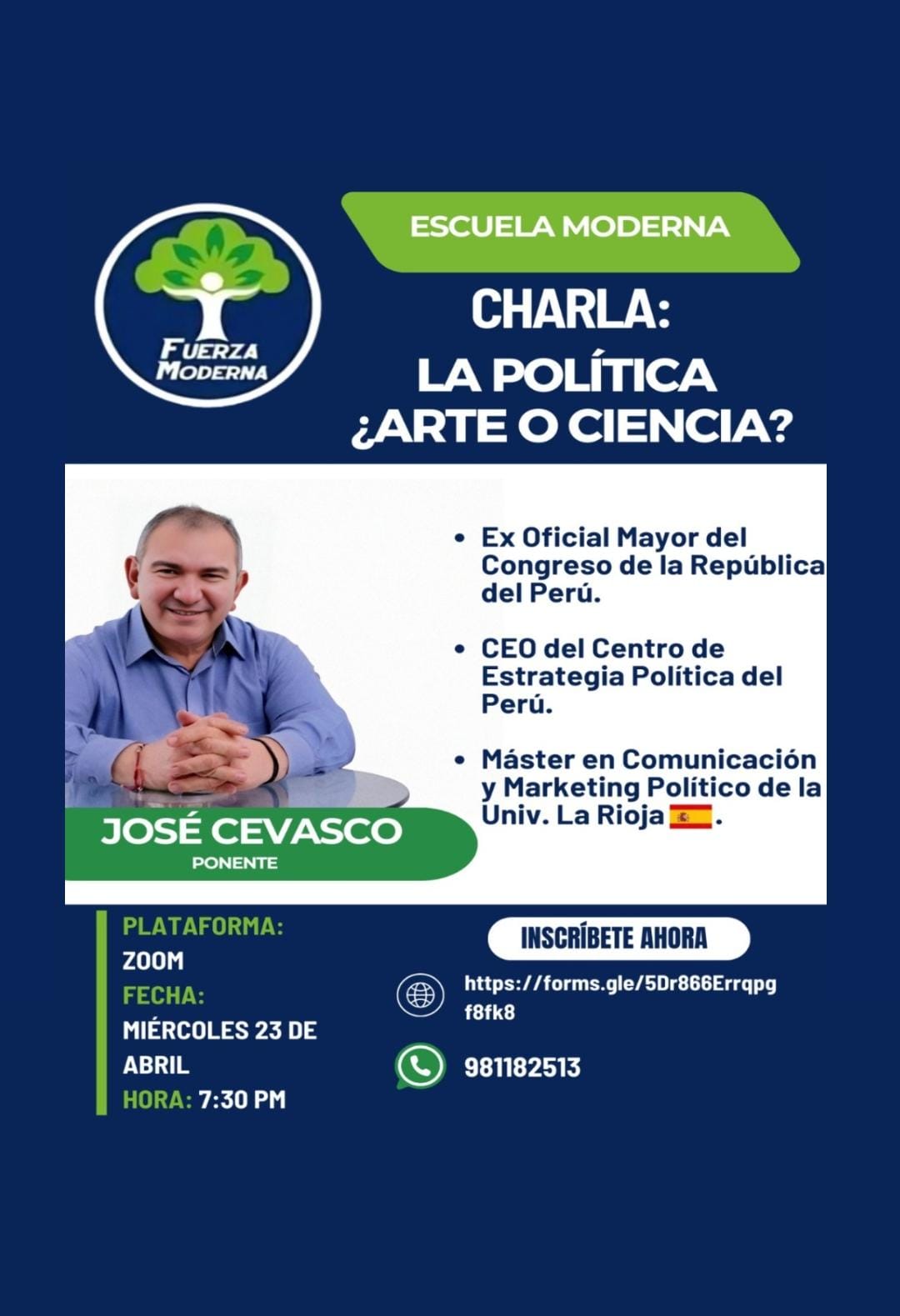 FUERZA MODERNA

ESCUELA MODERNA

CHARLA:
LA POLÍTICA
¿ARTE O CIENCIA?

- Ex Oficial Mayor del Congreso de la República del Perú.
- CEO del Centro de Estrategia Política del Perú.
- Máster en Comunicación y Marketing Político de la Univ. La Rioja.

JOSÉ CEVASCO
PONENTE

PLATAFORMA:
ZOOM
FECHA:
MIÉRCOLES 23 DE ABRIL
HORA: 7:30 PM

INSCRÍBETE AHORA

https://forms.gle/5Dr866Errqpgf8fk8

981182513